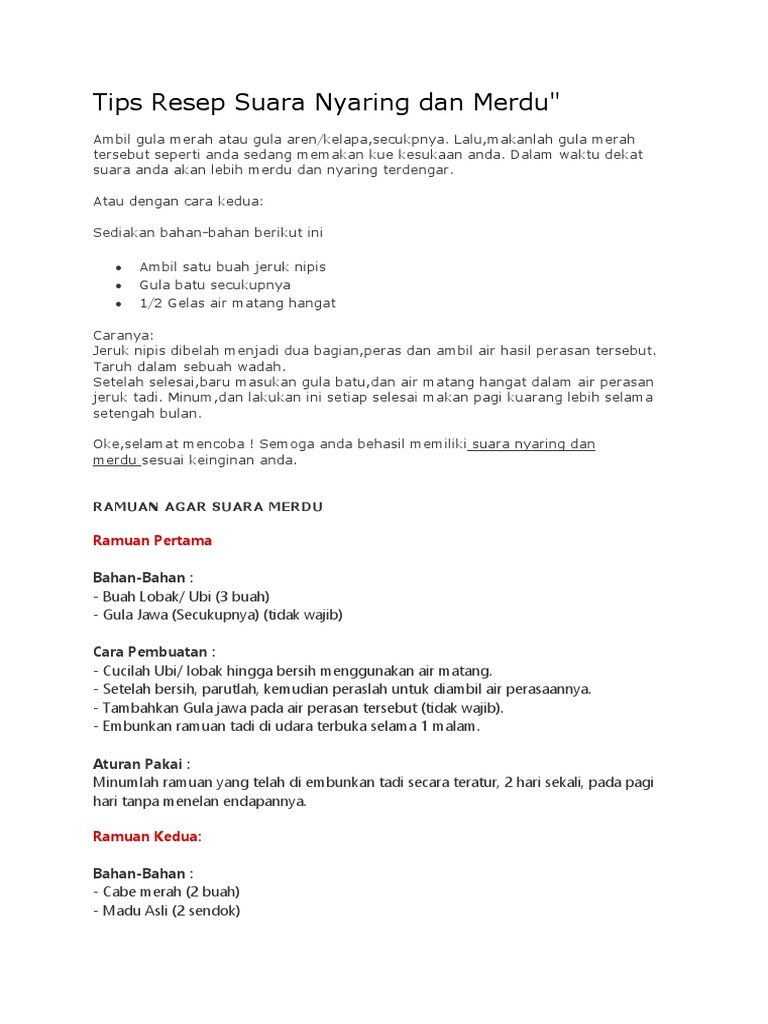 Tips Resep Suara Nyaring dan Merdu"

Ambil gula merah atau gula aren/kelapa,secukpnya. Lalu,makanlah gula merah tersebut seperti anda sedang memakan kue kesukaan anda. Dalam waktu dekat suara anda akan lebih merdu dan nyaring terdengar.

Atau dengan cara kedua:

Sediakan bahan-bahan berikut ini

- Ambil satu buah jeruk nipis
- Gula batu secukupnya
- 1/2 Gelas air matang hangat

Caranya:
Jeruk nipis dibelah menjadi dua bagian,peras dan ambil air hasil perasan tersebut. Taruh dalam sebuah wadah.
Setelah selesai,baru masukan gula batu,dan air matang hangat dalam air perasan jeruk tadi. Minum,dan lakukan ini setiap selesai makan pagi kuarang lebih selama setengah bulan.

Oke,selamat mencoba ! Semoga anda behasil memiliki suara nyaring dan merdu sesuai keinginan anda.

RAMUAN AGAR SUARA MERDU

Ramuan Pertama

Bahan-Bahan :
- Buah Lobak/ Ubi (3 buah)
- Gula Jawa (Secukupnya) (tidak wajib)

Cara Pembuatan :
- Cucilah Ubi/ lobak hingga bersih menggunakan air matang.
- Setelah bersih, parutlah, kemudian peraslah untuk diambil air perasaannya.
- Tambahkan Gula jawa pada air perasan tersebut (tidak wajib).
- Embunkan ramuan tadi di udara terbuka selama 1 malam.

Aturan Pakai :
Minumlah ramuan yang telah di embunkan tadi secara teratur, 2 hari sekali, pada pagi hari tanpa menelan endapannya.

Ramuan Kedua:

Bahan-Bahan :
- Cabe merah (2 buah)
- Madu Asli (2 sendok)